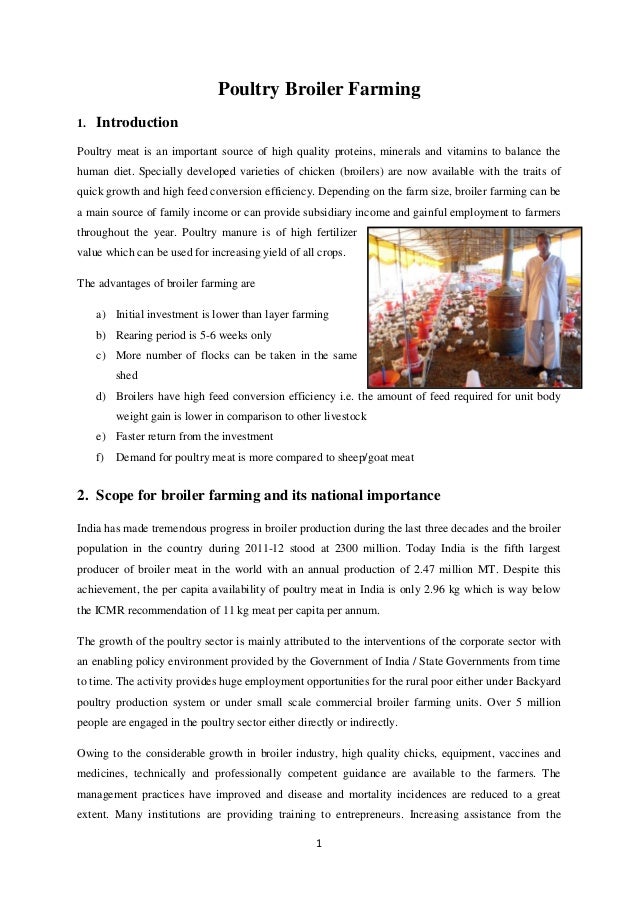 Poultry Broiler Farming

1. Introduction

Poultry meat is an important source of high quality proteins, minerals and vitamins to balance the human diet. Specially developed varieties of chicken (broilers) are now available with the traits of quick growth and high feed conversion efficiency. Depending on the farm size, broiler farming can be a main source of family income or can provide subsidiary income and gainful employment to farmers throughout the year. Poultry manure is of high fertilizer value which can be used for increasing yield of all crops.

The advantages of broiler farming are

a) Initial investment is lower than layer farming
b) Rearing period is 5-6 weeks only
c) More number of flocks can be taken in the same shed
d) Broilers have high feed conversion efficiency i.e. the amount of feed required for unit body weight gain is lower in comparison to other livestock
e) Faster return from the investment
f) Demand for poultry meat is more compared to sheep/goat meat

2. Scope for broiler farming and its national importance

India has made tremendous progress in broiler production during the last three decades and the broiler population in the country during 2011-12 stood at 2300 million. Today India is the fifth largest producer of broiler meat in the world with an annual production of 2.47 million MT. Despite this achievement, the per capita availability of poultry meat in India is only 2.96 kg which is way below the ICMR recommendation of 11 kg meat per capita per annum.

The growth of the poultry sector is mainly attributed to the interventions of the corporate sector with an enabling policy environment provided by the Government of India / State Governments from time to time. The activity provides huge employment opportunities for the rural poor either under Backyard poultry production system or under small scale commercial broiler farming units. Over 5 million people are engaged in the poultry sector either directly or indirectly.

Owing to the considerable growth in broiler industry, high quality chicks, equipment, vaccines and medicines, technically and professionally competent guidance are available to the farmers. The management practices have improved and disease and mortality incidences are reduced to a great extent. Many institutions are providing training to entrepreneurs. Increasing assistance from the

1